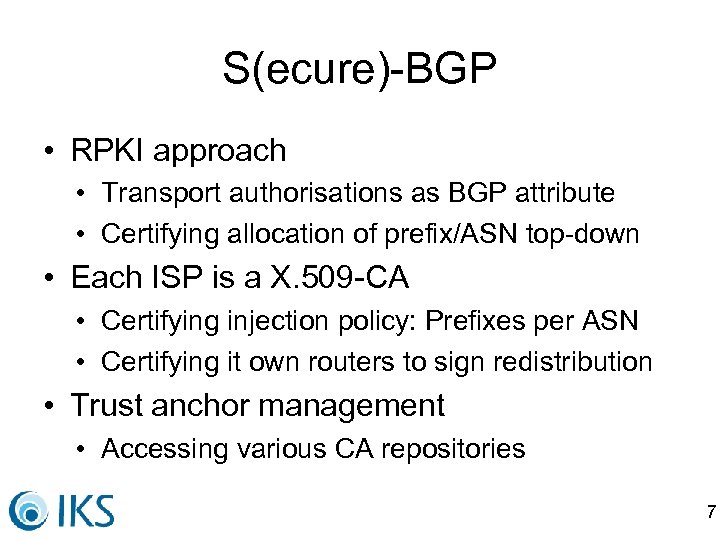 S(ecure)-BGP

• RPKI approach
  • Transport authorisations as BGP attribute
  • Certifying allocation of prefix/ASN top-down
• Each ISP is a X.509-CA
  • Certifying injection policy: Prefixes per ASN
  • Certifying it own routers to sign redistribution
• Trust anchor management
  • Accessing various CA repositories

IKS

7